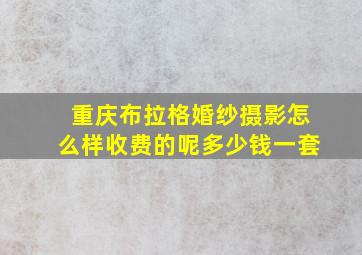 重庆布拉格婚纱摄影怎么样收费的呢多少钱一套